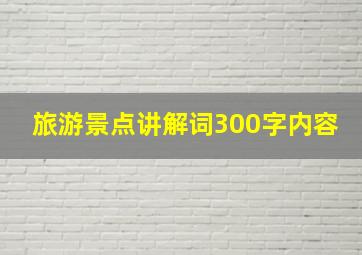 旅游景点讲解词300字内容